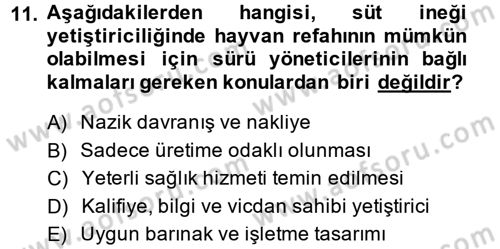 11. Aşağıdakilerden hangisi, süt ineği yetiştiriciliğinde hayvan refahının mümkün olabilmesi için sürü yöneticilerinin bağlı kalmaları gereken konulardan biri değildir?

A) Nazik davranış ve nakliye
B) Sadece üretime odaklı olunması
C) Yeterli sağlık hizmeti temin edilmesi
D) Kalifiye, bilgi ve vicdan sahibi yetiştirici
E) Uygun barınak ve işletme tasarımı

www.aofsoru.com